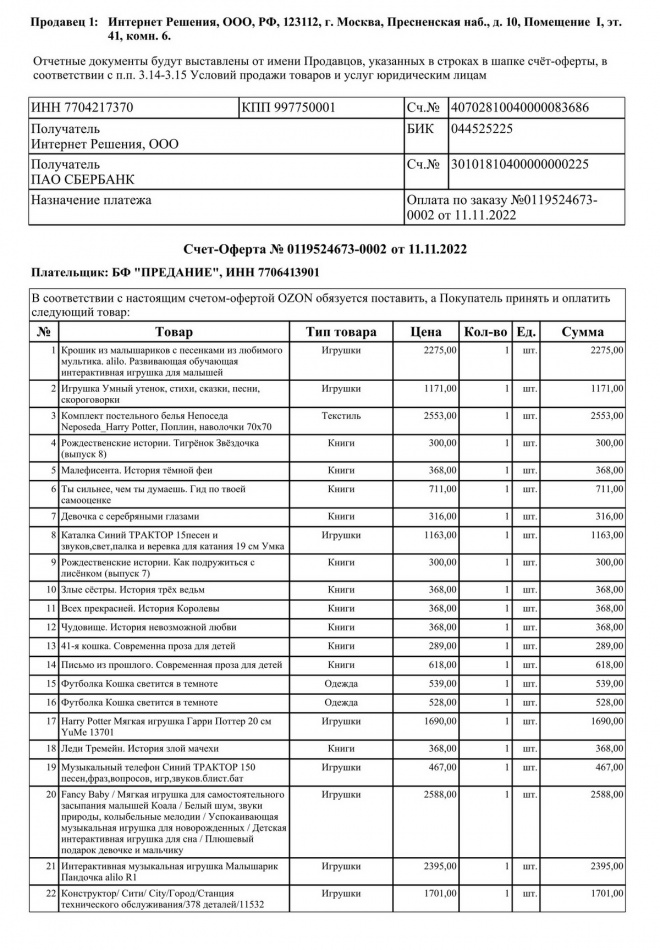 **Продавец 1: Интернет Решения, ООО, РФ, 123112, г. Москва, Пресненская наб., д. 10, Помещение I, эт. 41, комн. 6.**

Отчетные документы будут выставлены от имени Продавцов, указанных в строках в шапке счёт-оферты, в соответствии с п.п. 3.14-3.15 Условий продажи товаров и услуг юридическим лицам

| ИНН 7704217370 | КПП 997750001 | Сч.№ | 40702810040000083686 |
|---|---|---|---|
| Получатель Интернет Решения, ООО | | БИК | 044525225 |
| Получатель ПАО СБЕРБАНК | | Сч.№ | 30101810400000000225 |
| Назначение платежа | | Оплата по заказу №0119524673-0002 от 11.11.2022 | |

**Счет-Оферта № 0119524673-0002 от 11.11.2022**

**Плательщик: БФ "ПРЕДАНИЕ", ИНН 7706413901**

В соответствии с настоящим счетом-офертой OZON обязуется поставить, а Покупатель принять и оплатить следующий товар:

| № | Товар | Тип товара | Цена | Кол-во | Ед. | Сумма |
|---|---|---|---|---|---|---|
| 1 | Крошик из малышариков с песенками из любимого мультика. alilo. Развивающая обучающая интерактивная игрушка для малышей | Игрушки | 2275,00 | 1 | шт. | 2275,00 |
| 2 | Игрушка Умный утенок, стихи, сказки, песни, скороговорки | Игрушки | 1171,00 | 1 | шт. | 1171,00 |
| 3 | Комплект постельного белья Непоседа Neposeda_Harry Potter, Поплин, наволочки 70x70 | Текстиль | 2553,00 | 1 | шт. | 2553,00 |
| 4 | Рождественские истории. Тигрёнок Звёздочка (выпуск 8) | Книги | 300,00 | 1 | шт. | 300,00 |
| 5 | Малефисента. История тёмной феи | Книги | 368,00 | 1 | шт. | 368,00 |
| 6 | Ты сильнее, чем ты думаешь. Гид по твоей самооценке | Книги | 711,00 | 1 | шт. | 711,00 |
| 7 | Девочка с серебряными глазами | Книги | 316,00 | 1 | шт. | 316,00 |
| 8 | Каталка Синий ТРАКТОР 15песен и звуков,свет,палка и веревка для катания 19 см Умка | Игрушки | 1163,00 | 1 | шт. | 1163,00 |
| 9 | Рождественские истории. Как подружиться с лисёнком (выпуск 7) | Книги | 300,00 | 1 | шт. | 300,00 |
| 10 | Злые сёстры. История трёх ведьм | Книги | 368,00 | 1 | шт. | 368,00 |
| 11 | Всех прекрасней. История Королевы | Книги | 368,00 | 1 | шт. | 368,00 |
| 12 | Чудовище. История невозможной любви | Книги | 368,00 | 1 | шт. | 368,00 |
| 13 | 41-я кошка. Современна проза для детей | Книги | 289,00 | 1 | шт. | 289,00 |
| 14 | Письмо из прошлого. Современная проза для детей | Книги | 618,00 | 1 | шт. | 618,00 |
| 15 | Футболка Кошка светится в темноте | Одежда | 539,00 | 1 | шт. | 539,00 |
| 16 | Футболка Кошка светится в темноте | Одежда | 528,00 | 1 | шт. | 528,00 |
| 17 | Harry Potter Мягкая игрушка Гарри Поттер 20 см YuMe 13701 | Игрушки | 1690,00 | 1 | шт. | 1690,00 |
| 18 | Леди Тремейн. История злой мачехи | Книги | 368,00 | 1 | шт. | 368,00 |
| 19 | Музыкальный телефон Синий ТРАКТОР 150 песен,фраз,вопросов, игр,звуков.блист.бат | Игрушки | 467,00 | 1 | шт. | 467,00 |
| 20 | Fancy Baby / Мягкая игрушка для самостоятельного засыпания малышей Коала / Белый шум, звуки природы, колыбельные мелодии / Успокаивающая музыкальная игрушка для новорожденных / Детская интерактивная игрушка для сна / Плюшевый подарок девочке и мальчику | Игрушки | 2588,00 | 1 | шт. | 2588,00 |
| 21 | Интерактивная музыкальная игрушка Малышарик Пандочка alilo R1 | Игрушки | 2395,00 | 1 | шт. | 2395,00 |
| 22 | Конструктор/ Сити/ City/Город/Станция технического обслуживания/378 деталей/11532 | Игрушки | 1701,00 | 1 | шт. | 1701,00 |